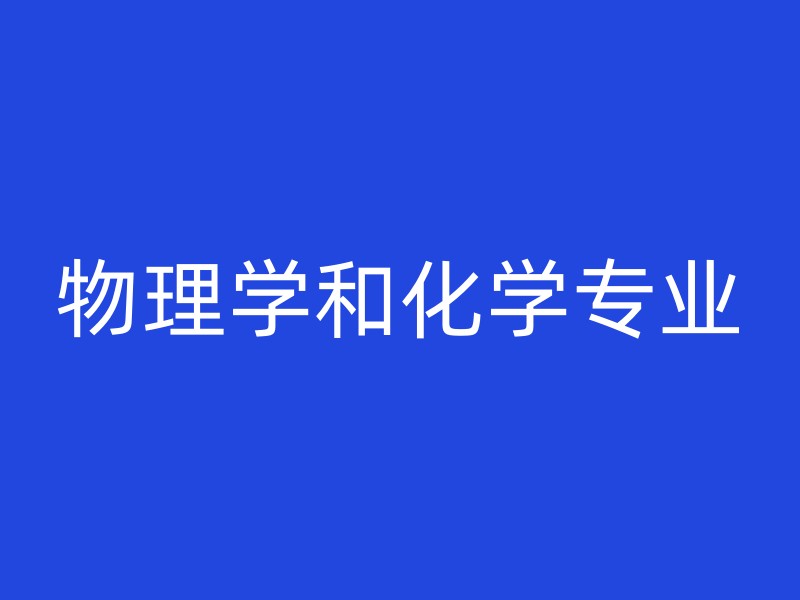 物理学和化学专业